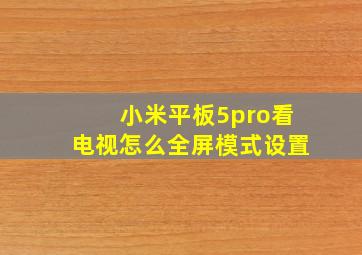 小米平板5pro看电视怎么全屏模式设置